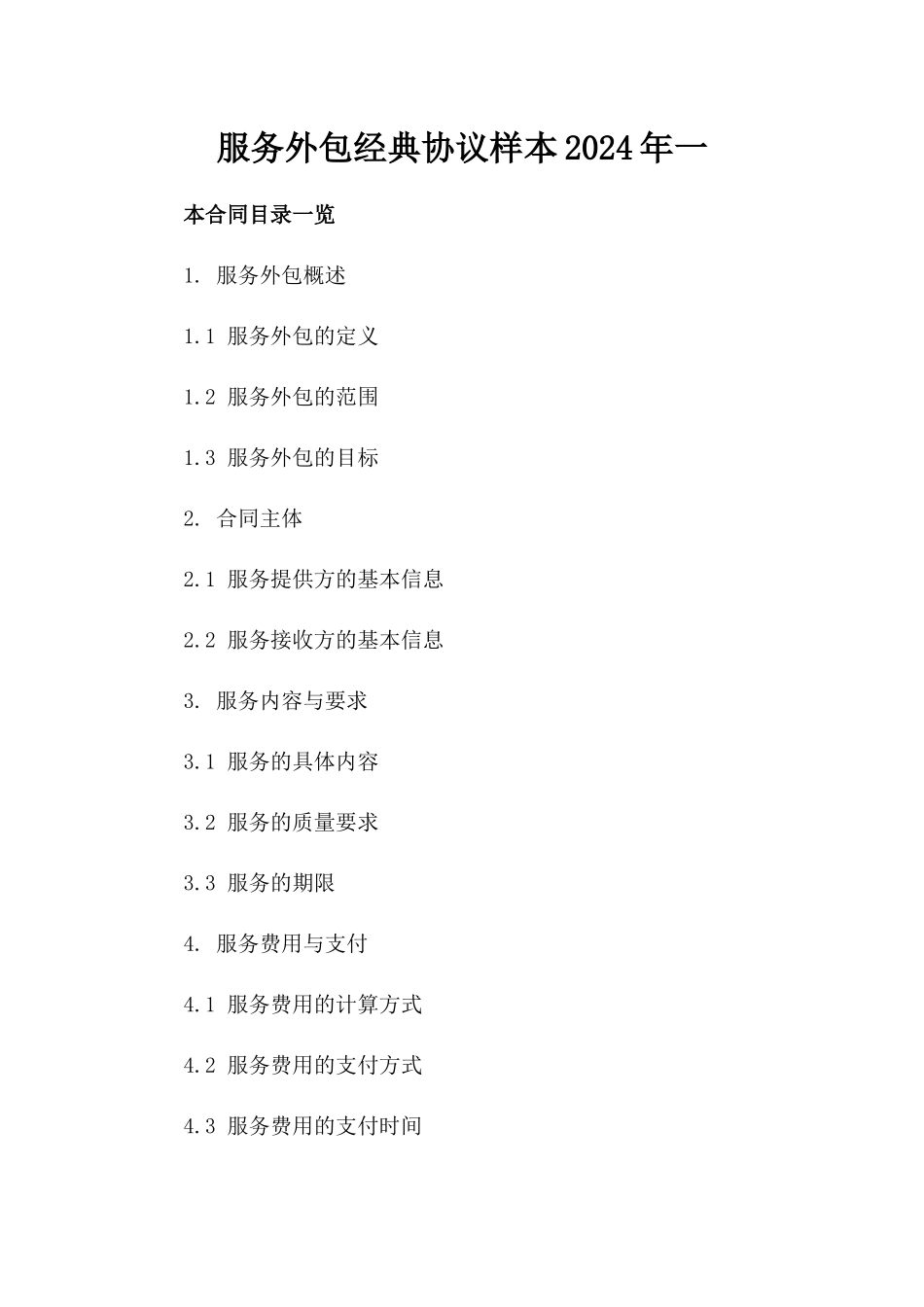 服务外包经典协议样本2024年一

本合同目录一览

1. 服务外包概述

1.1 服务外包的定义

1.2 服务外包的范围

1.3 服务外包的目标

2. 合同主体

2.1 服务提供方的基本信息

2.2 服务接收方的基本信息

3. 服务内容与要求

3.1 服务的具体内容

3.2 服务的质量要求

3.3 服务的期限

4. 服务费用与支付

4.1 服务费用的计算方式

4.2 服务费用的支付方式

4.3 服务费用的支付时间